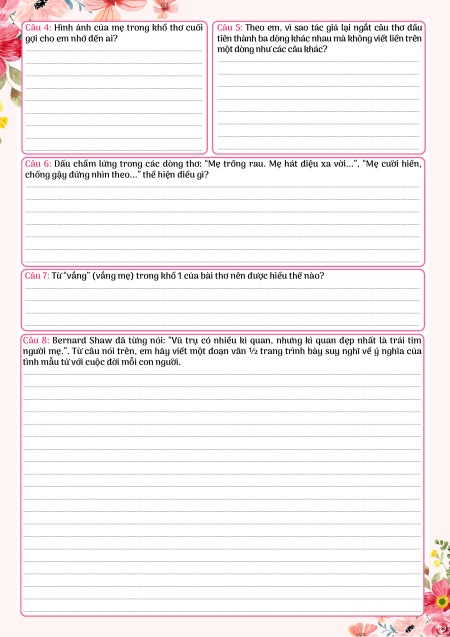 Câu 4: Hình ảnh của mẹ trong khổ thơ cuối gợi cho em nhớ đến ai?

Câu 5: Theo em, vì sao tác giả lại ngắt câu thơ đầu tiên thành ba dòng khác nhau mà không viết liền trên một dòng như các câu khác?

Câu 6: Dấu chấm lửng trong các dòng thơ: "Mẹ trồng rau. Mẹ hát điệu xa vời...", "Mẹ cười hiền, chống gậy đứng nhìn theo..." thể hiện điều gì?

Câu 7: Từ "vắng" (vắng mẹ) trong khổ 1 của bài thơ nên được hiểu thế nào?

Câu 8: Bernard Shaw đã từng nói: "Vũ trụ có nhiều kì quan, nhưng kì quan đẹp nhất là trái tim người mẹ.". Từ câu nói trên, em hãy viết một đoạn văn ½ trang trình bày suy nghĩ về ý nghĩa của tình mẫu tử với cuộc đời mỗi con người.